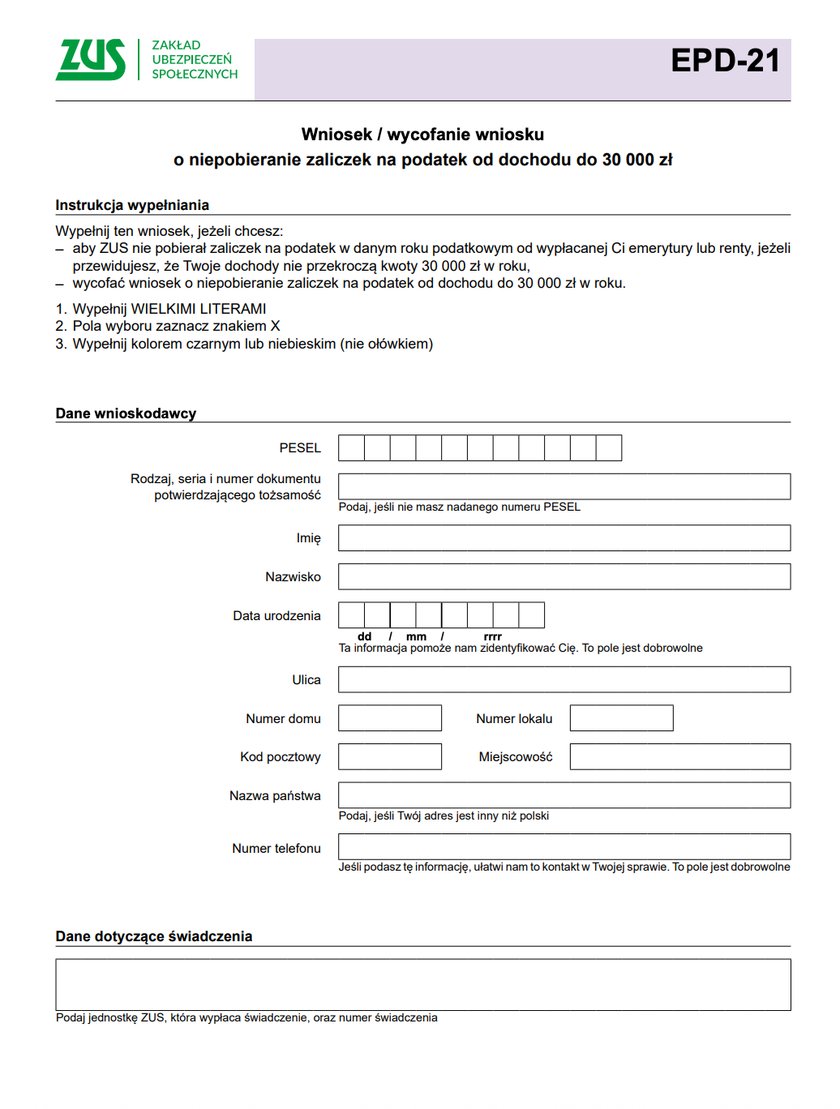 ZUS ZAKŁAD UBEZPIECZEŃ SPOŁECZNYCH

EPD-21

Wniosek / wycofanie wniosku
o niepobieranie zaliczek na podatek od dochodu do 30 000 zł

Instrukcja wypełniania

Wypełnij ten wniosek, jeżeli chcesz:
– aby ZUS nie pobierał zaliczek na podatek w danym roku podatkowym od wypłacanej Ci emerytury lub renty, jeżeli przewidujesz, że Twoje dochody nie przekroczą kwoty 30 000 zł w roku,
– wycofać wniosek o niepobieranie zaliczek na podatek od dochodu do 30 000 zł w roku.

1. Wypełnij WIELKIMI LITERAMI
2. Pola wyboru zaznacz znakiem X
3. Wypełnij kolorem czarnym lub niebieskim (nie ołówkiem)

Dane wnioskodawcy

PESEL

Rodzaj, seria i numer dokumentu potwierdzającego tożsamość

Podaj, jeśli nie masz nadanego numeru PESEL

Imię

Nazwisko

Data urodzenia

dd / mm / rrrr

Ta informacja pomoże nam zidentyfikować Cię. To pole jest dobrowolne

Ulica

Numer domu

Numer lokalu

Kod pocztowy

Miejscowość

Nazwa państwa

Podaj, jeśli Twój adres jest inny niż polski

Numer telefonu

Jeśli podasz tę informację, ułatwi nam to kontakt w Twojej sprawie. To pole jest dobrowolne

Dane dotyczące świadczenia

Podaj jednostkę ZUS, która wypłaca świadczenie, oraz numer świadczenia